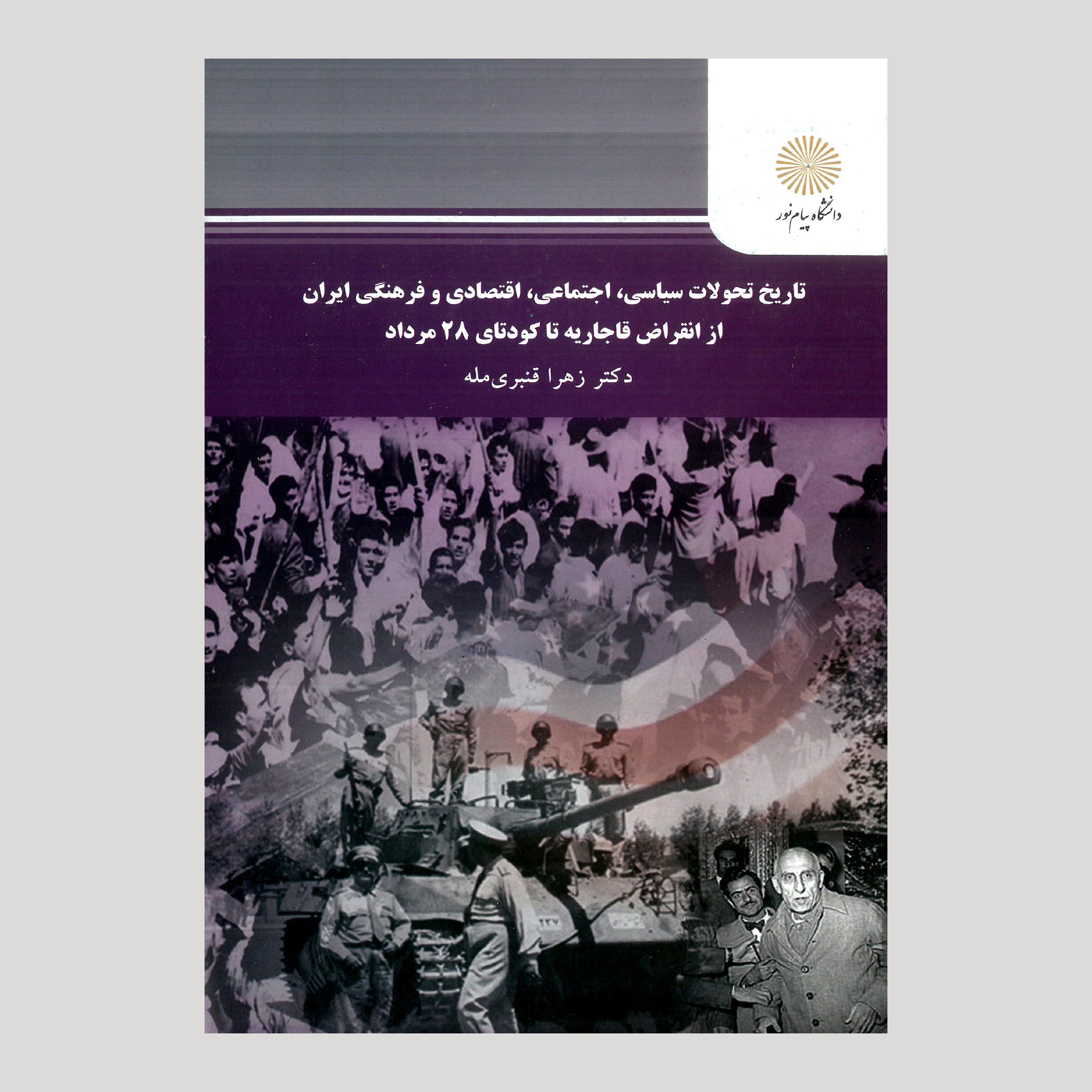 دانشگاه پیام نور

تاریخ تحولات سیاسی، اجتماعی، اقتصادی و فرهنگی ایران
از انقراض قاجاریه تا کودتای ۲۸ مرداد

دکتر زهرا قنبری‌مله